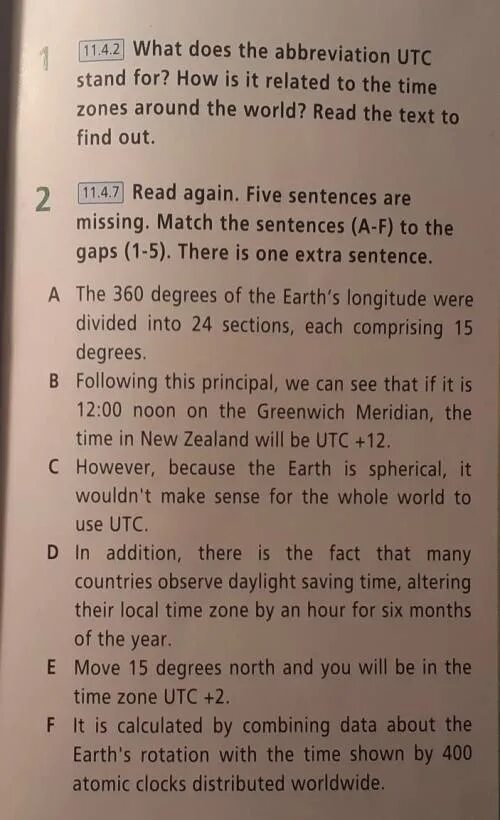 1 11.4.2 What does the abbreviation UTC stand for? How is it related to the time zones around the world? Read the text to find out.

2 11.4.7 Read again. Five sentences are missing. Match the sentences (A-F) to the gaps (1-5). There is one extra sentence.

A The 360 degrees of the Earth's longitude were divided into 24 sections, each comprising 15 degrees.

B Following this principal, we can see that if it is 12:00 noon on the Greenwich Meridian, the time in New Zealand will be UTC +12.

C However, because the Earth is spherical, it wouldn't make sense for the whole world to use UTC.

D In addition, there is the fact that many countries observe daylight saving time, altering their local time zone by an hour for six months of the year.

E Move 15 degrees north and you will be in the time zone UTC +2.

F It is calculated by combining data about the Earth's rotation with the time shown by 400 atomic clocks distributed worldwide.